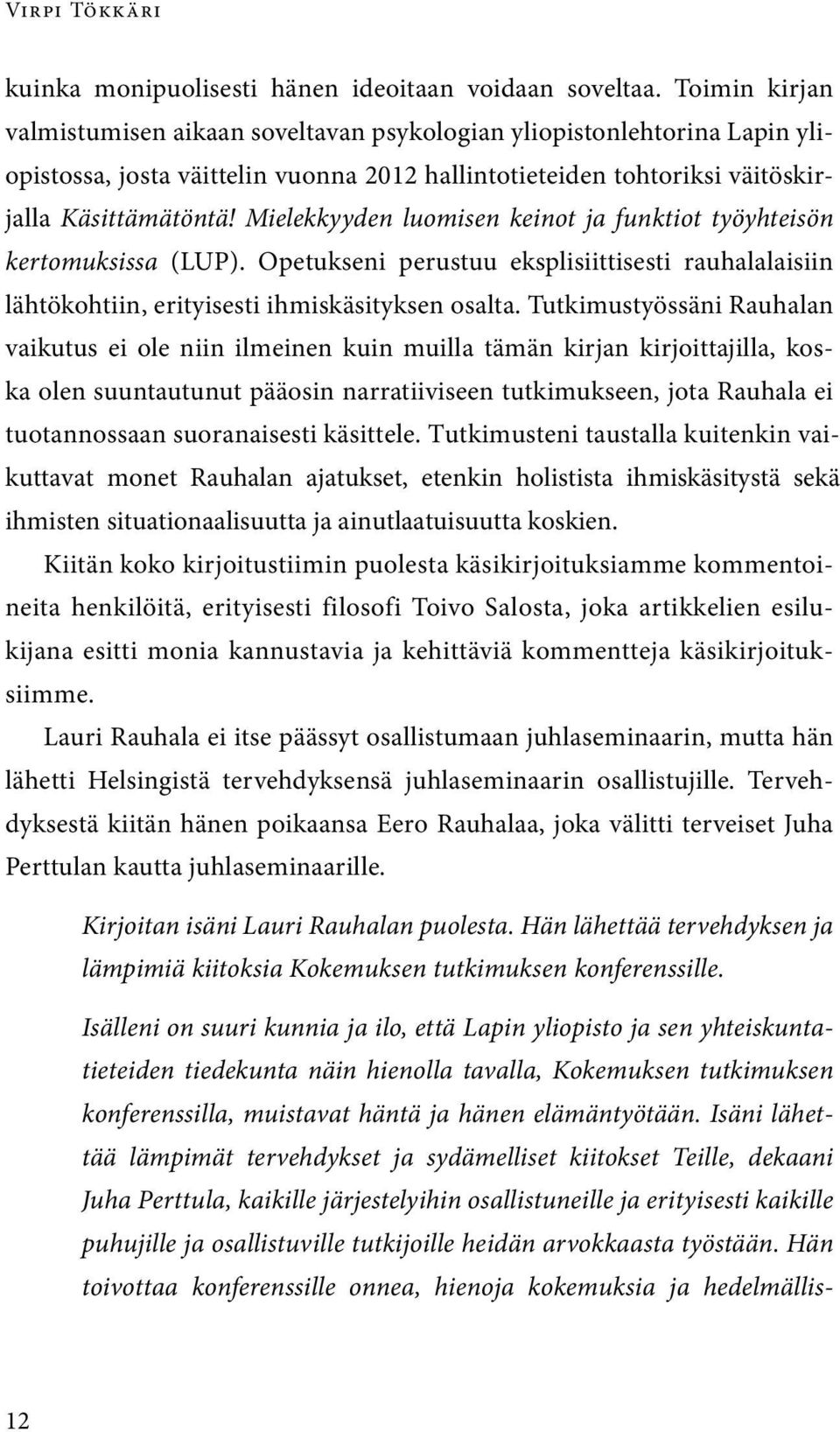 Virpi Tökkäri

kuinka monipuolisesti hänen ideoitaan voidaan soveltaa. Toimin kirjan valmistumisen aikaan soveltavan psykologian yliopistonlehtorina Lapin yliopistossa, josta väittelin vuonna 2012 hallintotieteiden tohtoriksi väitöskirjalla Käsittämätöntä! Mielekkyyden luomisen keinot ja funktiot työyhteisön kertomuksissa (LUP). Opetukseni perustuu eksplisiittisesti rauhalalaisiin lähtökohtiin, erityisesti ihmiskäsityksen osalta. Tutkimustyössäni Rauhalan vaikutus ei ole niin ilmeinen kuin muilla tämän kirjan kirjoittajilla, koska olen suuntautunut pääosin narratiiviseen tutkimukseen, jota Rauhala ei tuotannossaan suoranaisesti käsittele. Tutkimusteni taustalla kuitenkin vaikuttavat monet Rauhalan ajatukset, etenkin holistista ihmiskäsitystä sekä ihmisten situationaalisuutta ja ainutlaatuisuutta koskien.

Kiitän koko kirjoitustiimin puolesta käsikirjoituksiamme kommentoineita henkilöitä, erityisesti filosofi Toivo Salosta, joka artikkelien esilukijana esitti monia kannustavia ja kehittäviä kommentteja käsikirjoituksiimme.

Lauri Rauhala ei itse päässyt osallistumaan juhlaseminaarin, mutta hän lähetti Helsingistä tervehdyksensä juhlaseminaarin osallistujille. Tervehdyksestä kiitän hänen poikaansa Eero Rauhalaa, joka välitti terveiset Juha Perttulan kautta juhlaseminaarille.

Kirjoitan isäni Lauri Rauhalan puolesta. Hän lähettää tervehdyksen ja lämpimiä kiitoksia Kokemuksen tutkimuksen konferenssille.

Isälleni on suuri kunnia ja ilo, että Lapin yliopisto ja sen yhteiskuntatieteiden tiedekunta näin hienolla tavalla, Kokemuksen tutkimuksen konferenssilla, muistavat häntä ja hänen elämäntyötään. Isäni lähettää lämpimät tervehdykset ja sydämelliset kiitokset Teille, dekaani Juha Perttula, kaikille järjestelyihin osallistuneille ja erityisesti kaikille puhujille ja osallistuville tutkijoille heidän arvokkaasta työstään. Hän toivottaa konferenssille onnea, hienoja kokemuksia ja hedelmällis-

12